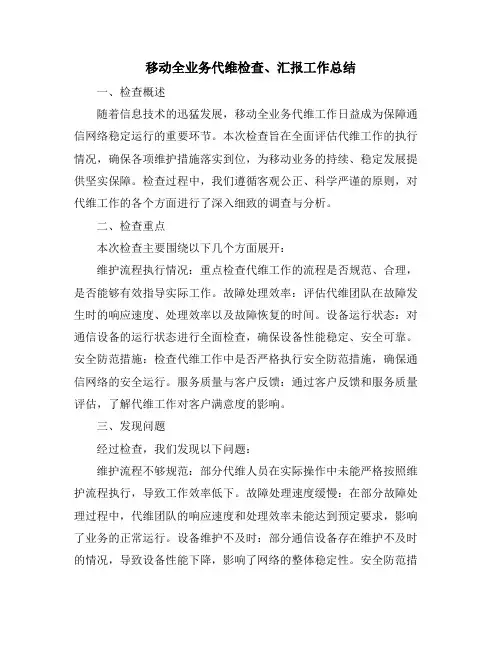 移动全业务代维检查、汇报工作总结

一、检查概述

随着信息技术的迅猛发展，移动全业务代维工作日益成为保障通信网络稳定运行的重要环节。本次检查旨在全面评估代维工作的执行情况，确保各项维护措施落实到位，为移动业务的持续、稳定发展提供坚实保障。检查过程中，我们遵循客观公正、科学严谨的原则，对代维工作的各个方面进行了深入细致的调查与分析。

二、检查重点

本次检查主要围绕以下几个方面展开：

维护流程执行情况：重点检查代维工作的流程是否规范、合理，是否能够有效指导实际工作。故障处理效率：评估代维团队在故障发生时的响应速度、处理效率以及故障恢复的时间。设备运行状态：对通信设备的运行状态进行全面检查，确保设备性能稳定、安全可靠。安全防范措施：检查代维工作中是否严格执行安全防范措施，确保通信网络的安全运行。服务质量与客户反馈：通过客户反馈和服务质量评估，了解代维工作对客户满意度的影响。

三、发现问题

经过检查，我们发现以下问题：

维护流程不够规范：部分代维人员在实际操作中未能严格按照维护流程执行，导致工作效率低下。故障处理速度缓慢：在部分故障处理过程中，代维团队的响应速度和处理效率未能达到预定要求，影响了业务的正常运行。设备维护不及时：部分通信设备存在维护不及时的情况，导致设备性能下降，影响了网络的整体稳定性。安全防范措